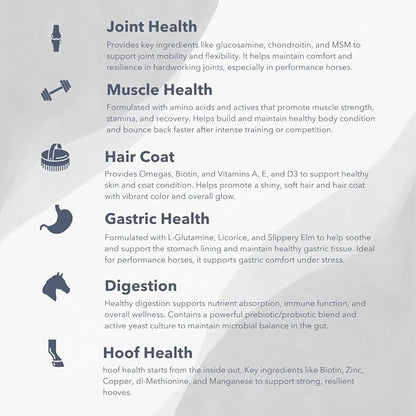 Joint Health

Provides key ingredients like glucosamine, chondroitin, and MSM to support joint mobility and flexibility. It helps maintain comfort and resilience in hardworking joints, especially in performance horses.

Muscle Health

Formulated with amino acids and actives that promote muscle strength, stamina, and recovery. Helps build and maintain healthy body condition and bounce back faster after intense training or competition.

Hair Coat

Provides Omegas, Biotin, and Vitamins A, E, and D3 to support healthy skin and coat condition. Helps promote a shiny, soft hair and hair coat with vibrant color and overall glow.

Gastric Health

Formulated with L-Glutamine, Licorice, and Slippery Elm to help soothe and support the stomach lining and maintain healthy gastric tissue. Ideal for performance horses, it supports gastric comfort under stress.

Digestion

Healthy digestion supports nutrient absorption, immune function, and overall wellness. Contains a powerful prebiotic/probiotic blend and active yeast culture to maintain microbial balance in the gut.

Hoof Health

hoof health starts from the inside out. Key ingredients like Biotin, Zinc, Copper, dl-Methionine, and Manganese to support strong, resilient hooves.